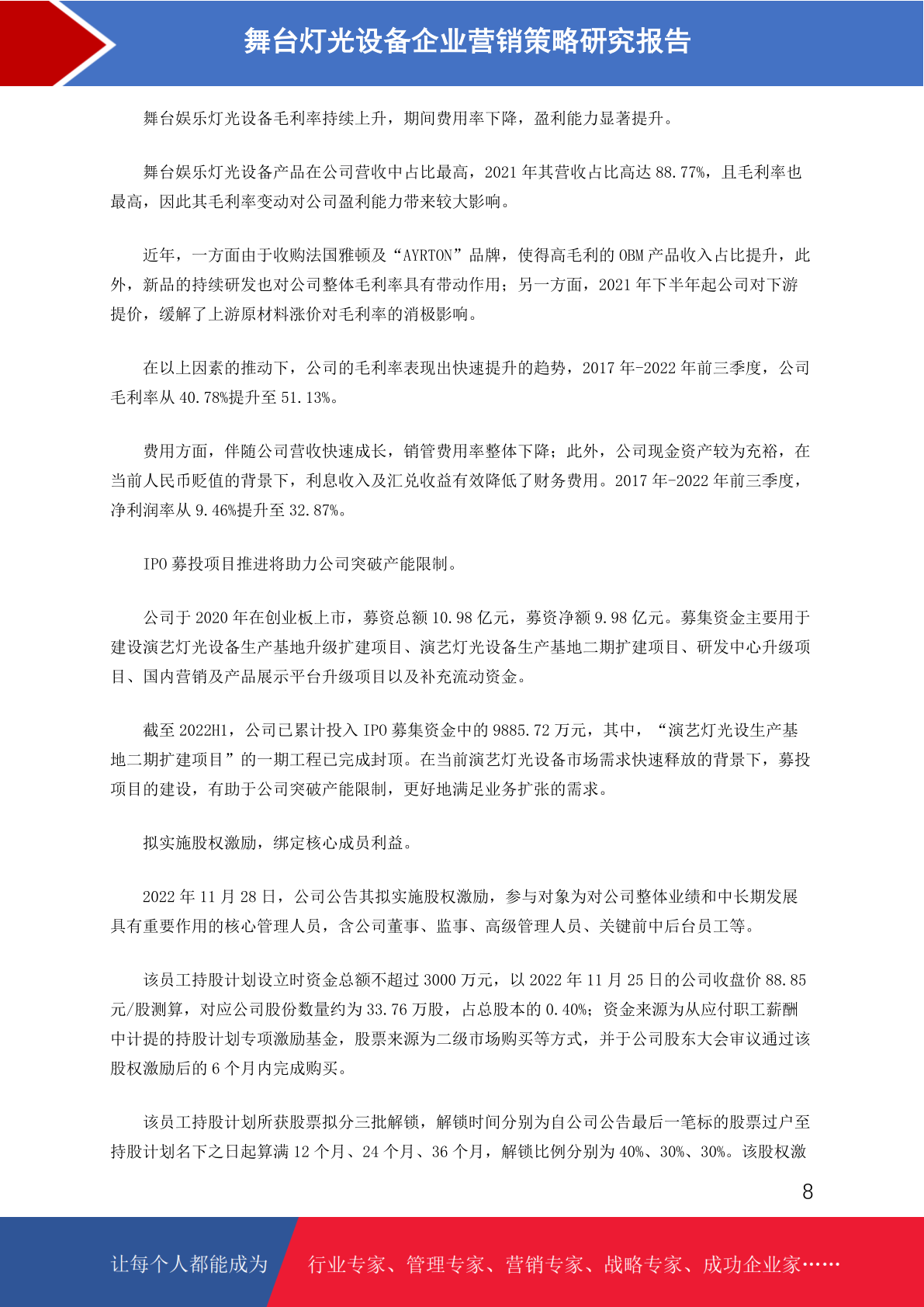 舞台灯光设备企业营销策略研究报告

舞台娱乐灯光设备毛利率持续上升，期间费用率下降，盈利能力显著提升。

舞台娱乐灯光设备产品在公司营收中占比最高，2021 年其营收占比高达 88.77%，且毛利率也最高，因此其毛利率变动对公司盈利能力带来较大影响。

近年，一方面由于收购法国雅顿及“AYRTON”品牌，使得高毛利的 OBM 产品收入占比提升，此外，新品的持续研发也对公司整体毛利率具有带动作用；另一方面，2021 年下半年起公司对下游提价，缓解了上游原材料涨价对毛利率的消极影响。

在以上因素的推动下，公司的毛利率表现出快速提升的趋势，2017 年-2022 年前三季度，公司毛利率从 40.78%提升至 51.13%。

费用方面，伴随公司营收快速成长，销管费用率整体下降；此外，公司现金资产较为充裕，在当前人民币贬值的背景下，利息收入及汇兑收益有效降低了财务费用。2017 年-2022 年前三季度，净利润率从 9.46%提升至 32.87%。

IPO 募投项目推进将助力公司突破产能限制。

公司于 2020 年在创业板上市，募资总额 10.98 亿元，募资净额 9.98 亿元。募集资金主要用于建设演艺灯光设备生产基地升级扩建项目、演艺灯光设备生产基地二期扩建项目、研发中心升级项目、国内营销及产品展示平台升级项目以及补充流动资金。

截至 2022H1，公司已累计投入 IPO 募集资金中的 9885.72 万元，其中，“演艺灯光设生产基地二期扩建项目”的一期工程已完成封顶。在当前演艺灯光设备市场需求快速释放的背景下，募投项目的建设，有助于公司突破产能限制，更好地满足业务扩张的需求。

拟实施股权激励，绑定核心成员利益。

2022 年 11 月 28 日，公司公告其拟实施股权激励，参与对象为对公司整体业绩和中长期发展具有重要作用的核心管理人员，含公司董事、监事、高级管理人员、关键前中后台员工等。

该员工持股计划设立时资金总额不超过 3000 万元，以 2022 年 11 月 25 日的公司收盘价 88.85 元/股测算，对应公司股份数量约为 33.76 万股，占总股本的 0.40%；资金来源为从应付职工薪酬中计提的持股计划专项激励基金，股票来源为二级市场购买等方式，并于公司股东大会审议通过该股权激励后的 6 个月内完成购买。

该员工持股计划所获股票拟分三批解锁，解锁时间分别为自公司公告最后一笔标的股票过户至持股计划名下之日起算满 12 个月、24 个月、36 个月，解锁比例分别为 40%、30%、30%。该股权激

8

让每个人都能成为 行业专家、管理专家、营销专家、战略专家、成功企业家……